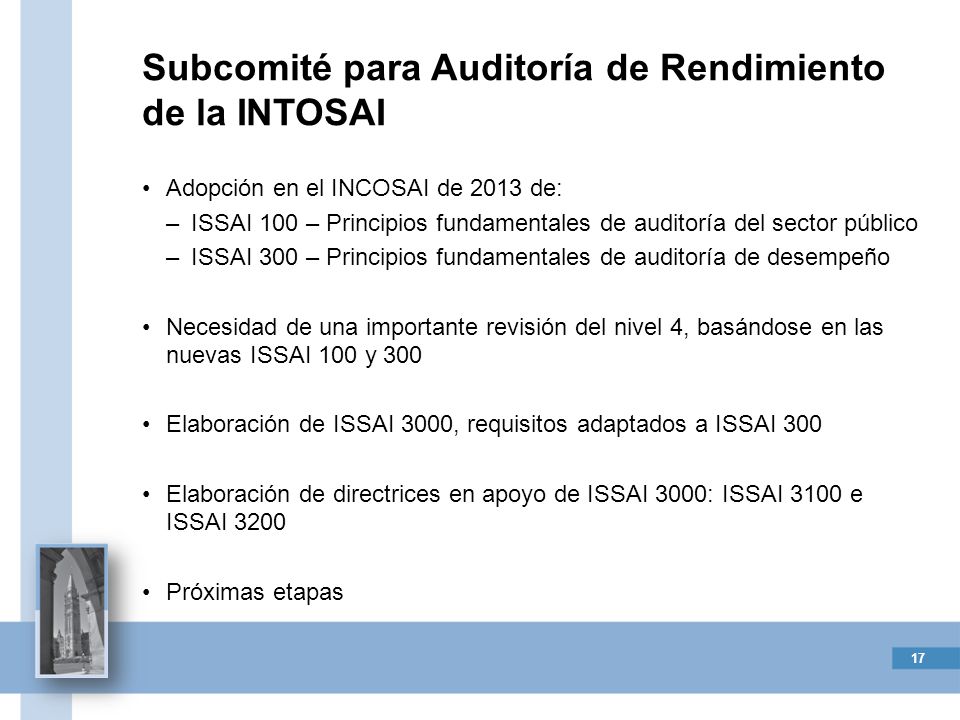 Subcomité para Auditoría de Rendimiento de la INTOSAI

• Adopción en el INCOSAI de 2013 de:
– ISSAI 100 – Principios fundamentales de auditoría del sector público
– ISSAI 300 – Principios fundamentales de auditoría de desempeño

• Necesidad de una importante revisión del nivel 4, basándose en las nuevas ISSAI 100 y 300

• Elaboración de ISSAI 3000, requisitos adaptados a ISSAI 300

• Elaboración de directrices en apoyo de ISSAI 3000: ISSAI 3100 e ISSAI 3200

• Próximas etapas

17